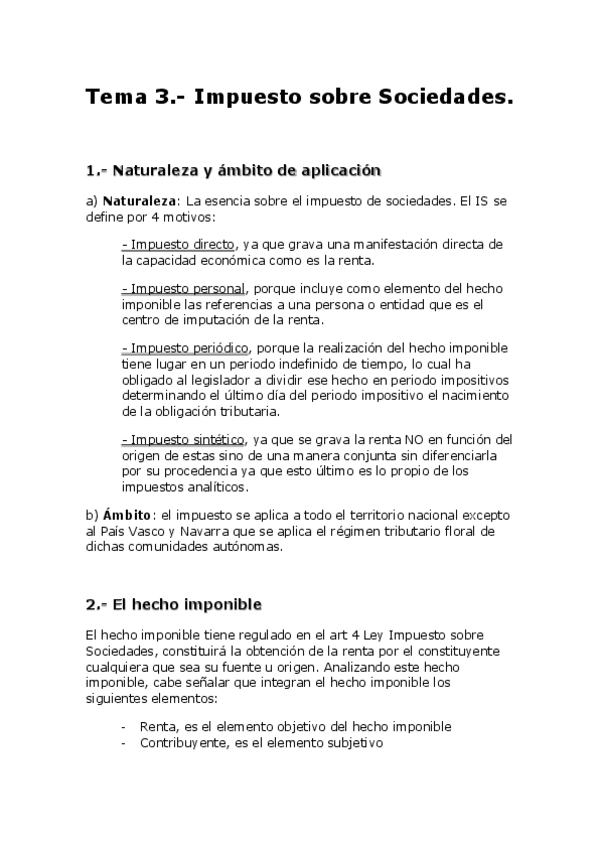 Tema 3.- Impuesto sobre Sociedades.

1.- Naturaleza y ámbito de aplicación

a) Naturaleza: La esencia sobre el impuesto de sociedades. El IS se define por 4 motivos:

- Impuesto directo, ya que grava una manifestación directa de la capacidad económica como es la renta.

- Impuesto personal, porque incluye como elemento del hecho imponible las referencias a una persona o entidad que es el centro de imputación de la renta.

- Impuesto periódico, porque la realización del hecho imponible tiene lugar en un periodo indefinido de tiempo, lo cual ha obligado al legislador a dividir ese hecho en periodo impositivos determinando el último día del periodo impositivo el nacimiento de la obligación tributaria.

- Impuesto sintético, ya que se grava la renta NO en función del origen de estas sino de una manera conjunta sin diferenciarla por su procedencia ya que esto último es lo propio de los impuestos analíticos.

b) Ámbito: el impuesto se aplica a todo el territorio nacional excepto al País Vasco y Navarra que se aplica el régimen tributario floral de dichas comunidades autónomas.

2.- El hecho imponible

El hecho imponible tiene regulado en el art 4 Ley Impuesto sobre Sociedades, constituirá la obtención de la renta por el constituyente cualquiera que sea su fuente u origen. Analizando este hecho imponible, cabe señalar que integran el hecho imponible los siguientes elementos:

- Renta, es el elemento objetivo del hecho imponible
- Contribuyente, es el elemento subjetivo